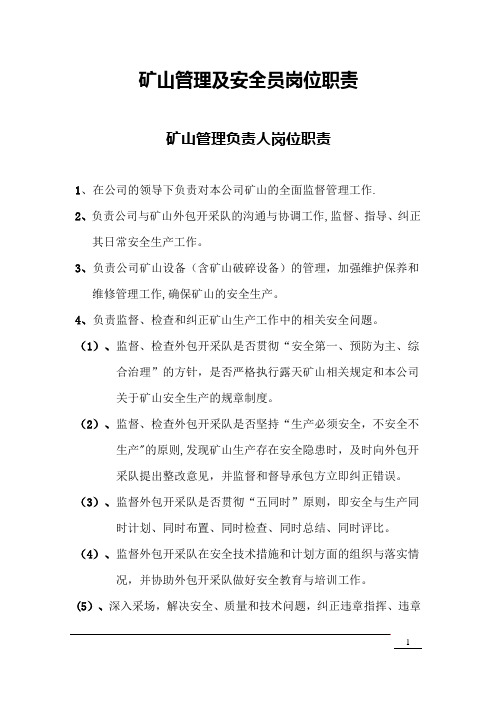 矿山管理及安全员岗位职责

矿山管理负责人岗位职责

1、在公司的领导下负责对本公司矿山的全面监督管理工作.

2、负责公司与矿山外包开采队的沟通与协调工作,监督、指导、纠正其日常安全生产工作。

3、负责公司矿山设备（含矿山破碎设备）的管理，加强维护保养和维修管理工作,确保矿山的安全生产。

4、负责监督、检查和纠正矿山生产工作中的相关安全问题。

（1）、监督、检查外包开采队是否贯彻“安全第一、预防为主、综合治理”的方针，是否严格执行露天矿山相关规定和本公司关于矿山安全生产的规章制度。

（2）、监督、检查外包开采队是否坚持“生产必须安全，不安全不生产”的原则,发现矿山生产存在安全隐患时，及时向外包开采队提出整改意见，并监督和督导承包方立即纠正错误。

（3）、监督外包开采队是否贯彻“五同时”原则，即安全与生产同时计划、同时布置、同时检查、同时总结、同时评比。

（4）、监督外包开采队在安全技术措施和计划方面的组织与落实情况，并协助外包开采队做好安全教育与培训工作。

(5）、深入采场，解决安全、质量和技术问题，纠正违章指挥、违章

1